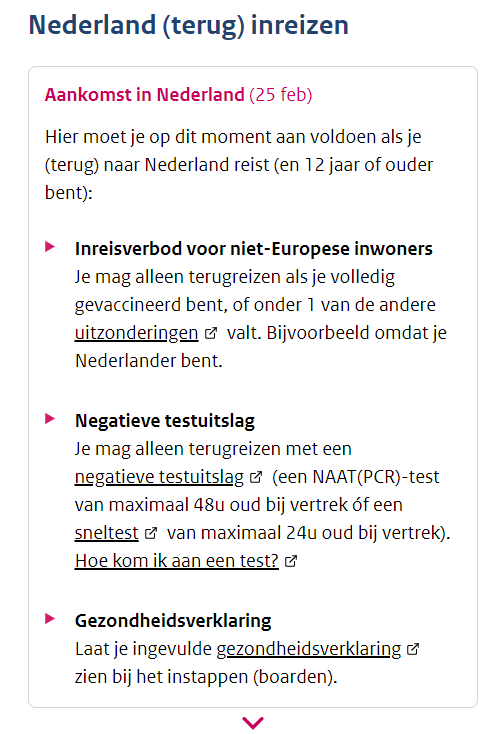 Nederland (terug) inreizen

Aankomst in Nederland (25 feb)

Hier moet je op dit moment aan voldoen als je (terug) naar Nederland reist (en 12 jaar of ouder bent):

Inreisverbod voor niet-Europese inwoners
Je mag alleen terugreizen als je volledig gevaccineerd bent, of onder 1 van de andere uitzonderingen valt. Bijvoorbeeld omdat je Nederlander bent.

Negatieve testuitslag
Je mag alleen terugreizen met een negatieve testuitslag (een NAAT(PCR)-test van maximaal 48u oud bij vertrek óf een sneltest van maximaal 24u oud bij vertrek).
Hoe kom ik aan een test?

Gezondheidsverklaring
Laat je ingevulde gezondheidsverklaring zien bij het instappen (boarden).